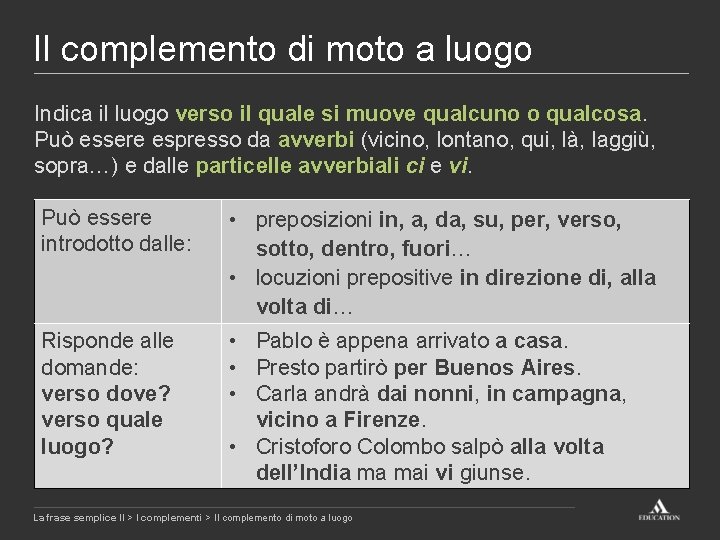 Il complemento di moto a luogo

Indica il luogo verso il quale si muove qualcuno o qualcosa. Può essere espresso da avverbi (vicino, lontano, qui, là, laggiù, sopra…) e dalle particelle avverbiali ci e vi.

| Può essere introdotto dalle: | • preposizioni in, a, da, su, per, verso, sotto, dentro, fuori… • locuzioni prepositive in direzione di, alla volta di… |
|---|---|
| Risponde alle domande: verso dove? verso quale luogo? | • Pablo è appena arrivato a casa. • Presto partirò per Buenos Aires. • Carla andrà dai nonni, in campagna, vicino a Firenze. • Cristoforo Colombo salpò alla volta dell'India ma mai vi giunse. |

La frase semplice II > I complementi > Il complemento di moto a luogo

EDUCATION